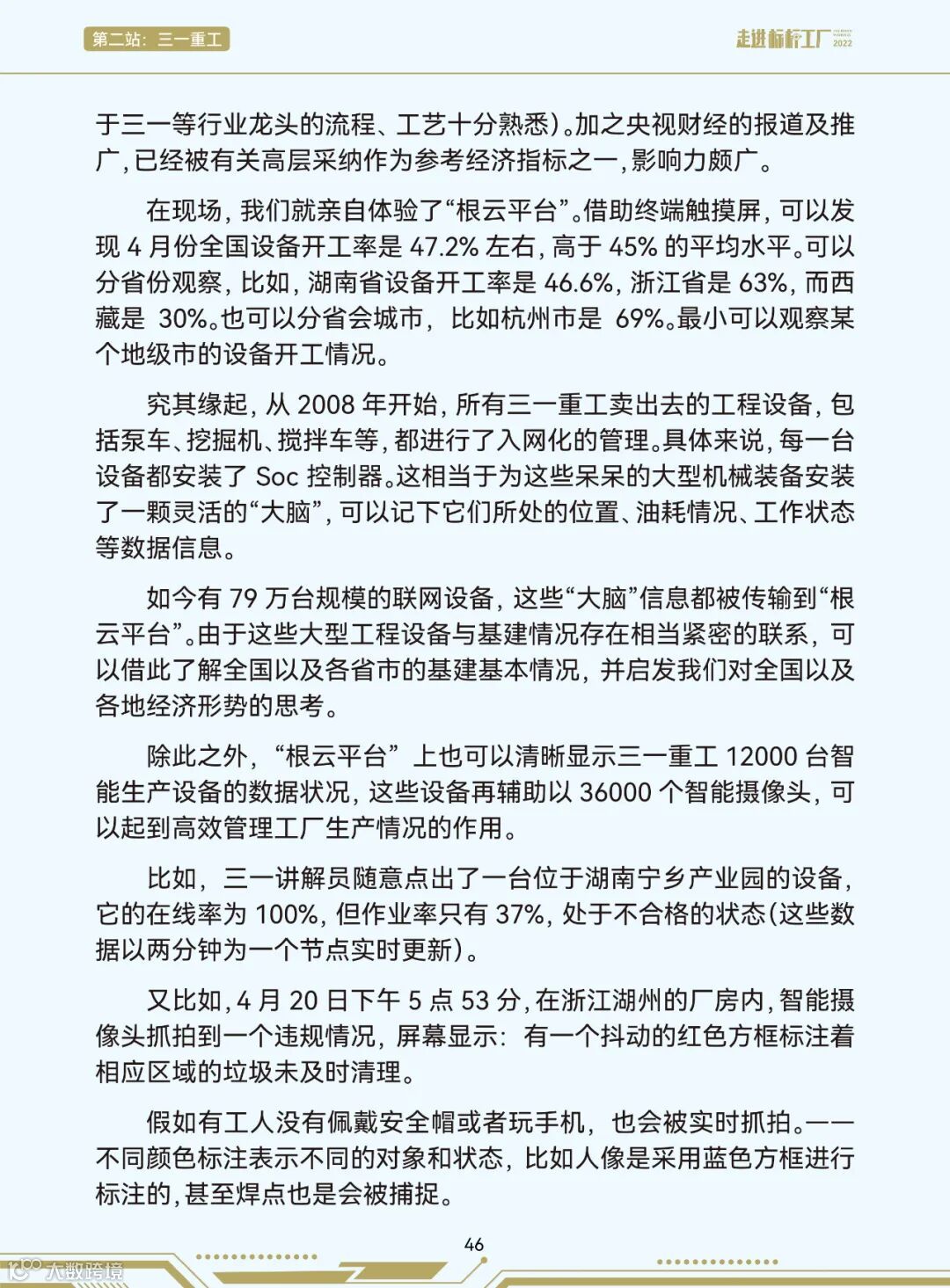 第二站：三一重工

走进标杆工厂 2022

于三一等行业龙头的流程、工艺十分熟悉)。加之央视财经的报道及推广，已经被有关高层采纳作为参考经济指标之一，影响力颇广。

在现场，我们就亲自体验了“根云平台”。借助终端触摸屏，可以发现 4 月份全国设备开工率是 47.2% 左右，高于 45% 的平均水平。可以分省份观察，比如，湖南省设备开工率是 46.6%，浙江省是 63%，而西藏是 30%。也可以分省会城市，比如杭州市是 69%。最小可以观察某个地级市的设备开工情况。

究其缘起，从 2008 年开始，所有三一重工卖出去的工程设备，包括泵车、挖掘机、搅拌车等，都进行了入网化的管理。具体来说，每一台设备都安装了 Soc 控制器。这相当于为这些呆呆的大型机械装备安装了一颗灵活的“大脑”，可以记下它们所处的位置、油耗情况、工作状态等数据信息。

如今有 79 万台规模的联网设备，这些“大脑”信息都被传输到“根云平台”。由于这些大型工程设备与基建情况存在相当紧密的联系，可以借此了解全国以及各省市的基建基本情况，并启发我们对全国以及各地经济形势的思考。

除此之外，“根云平台”上也可以清晰显示三一重工 12000 台智能生产设备的数据状况，这些设备再辅助以 36000 个智能摄像头，可以起到高效管理工厂生产情况的作用。

比如，三一讲解员随意点出了一台位于湖南宁乡产业园的设备，它的在线率为 100%，但作业率只有 37%，处于不合格的状态(这些数据以两分钟为一个节点实时更新)。

又比如，4 月 20 日下午 5 点 53 分，在浙江湖州的厂房内，智能摄像头抓拍到一个违规情况，屏幕显示：有一个抖动的红色方框标注着相应区域的垃圾未及时清理。

假如有工人没有佩戴安全帽或者玩手机，也会被实时抓拍。——不同颜色标注表示不同的对象和状态，比如人像是采用蓝色方框进行标注的，甚至焊点也是会被捕捉。

46

大数跨境